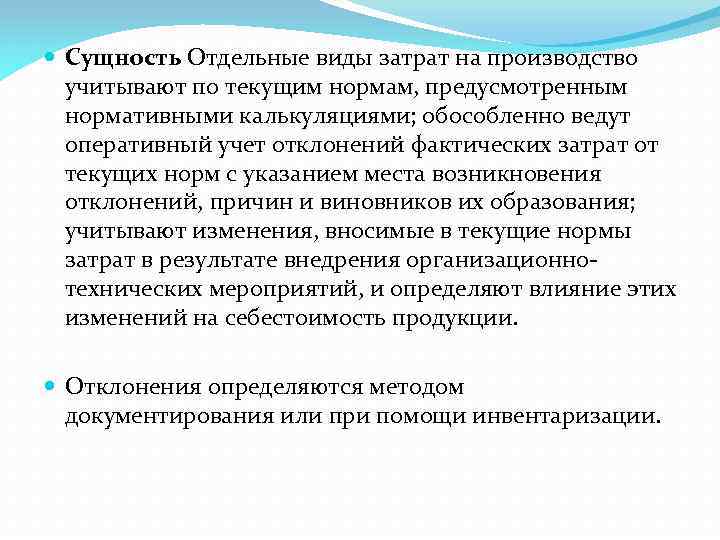 Сущность Отдельные виды затрат на производство учитывают по текущим нормам, предусмотренным нормативными калькуляциями; обособленно ведут оперативный учет отклонений фактических затрат от текущих норм с указанием места возникновения отклонений, причин и виновников их образования; учитывают изменения, вносимые в текущие нормы затрат в результате внедрения организационно-технических мероприятий, и определяют влияние этих изменений на себестоимость продукции.

Отклонения определяются методом документирования или при помощи инвентаризации.